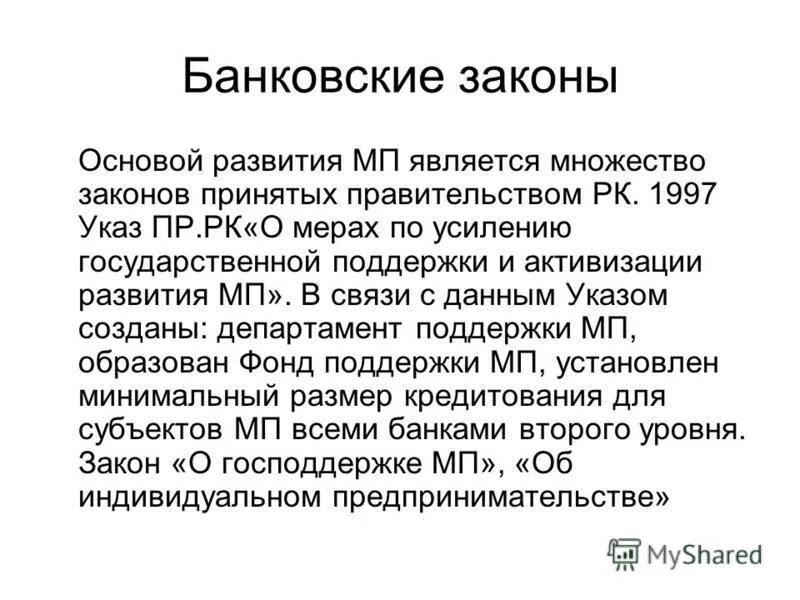 Банковские законы

Основой развития МП является множество законов принятых правительством РК. 1997 Указ ПР.РК«О мерах по усилению государственной поддержки и активизации развития МП». В связи с данным Указом созданы: департамент поддержки МП, образован Фонд поддержки МП, установлен минимальный размер кредитования для субъектов МП всеми банками второго уровня. Закон «О господдержке МП», «Об индивидуальном предпринимательстве»

MyShared